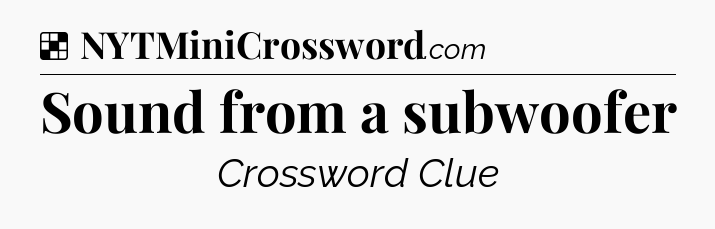 NYTMiniCrossword.com

Sound from a subwoofer

Crossword Clue